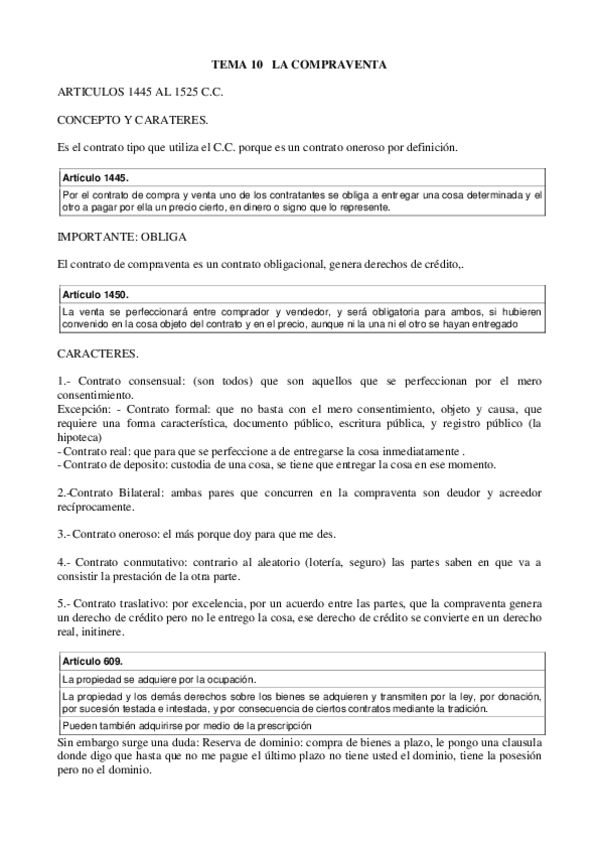 TEMA 10 LA COMPRAVENTA

ARTICULOS 1445 AL 1525 C.C.

CONCEPTO Y CARATERES.

Es el contrato tipo que utiliza el C.C. porque es un contrato oneroso por definición.

| Artículo 1445. |
|---|
| Por el contrato de compra y venta uno de los contratantes se obliga a entregar una cosa determinada y el otro a pagar por ella un precio cierto, en dinero o signo que lo represente. |

IMPORTANTE: OBLIGA

El contrato de compraventa es un contrato obligacional, genera derechos de crédito,.

| Artículo 1450. |
|---|
| La venta se perfeccionará entre comprador y vendedor, y será obligatoria para ambos, si hubieren convenido en la cosa objeto del contrato y en el precio, aunque ni la una ni el otro se hayan entregado |

CARACTERES.

1.- Contrato consensual: (son todos) que son aquellos que se perfeccionan por el mero consentimiento.
Excepción: - Contrato formal: que no basta con el mero consentimiento, objeto y causa, que requiere una forma característica, documento público, escritura pública, y registro público (la hipoteca)
- Contrato real: que para que se perfeccione a de entregarse la cosa inmediatamente .
- Contrato de deposito: custodia de una cosa, se tiene que entregar la cosa en ese momento.

2.-Contrato Bilateral: ambas pares que concurren en la compraventa son deudor y acreedor recíprocamente.

3.- Contrato oneroso: el más porque doy para que me des.

4.- Contrato conmutativo: contrario al aleatorio (lotería, seguro) las partes saben en que va a consistir la prestación de la otra parte.

5.- Contrato traslativo: por excelencia, por un acuerdo entre las partes, que la compraventa genera un derecho de crédito pero no le entrego la cosa, ese derecho de crédito se convierte en un derecho real, initinere.

| Artículo 609. |
|---|
| La propiedad se adquiere por la ocupación. |
| La propiedad y los demás derechos sobre los bienes se adquieren y transmiten por la ley, por donación, por sucesión testada e intestada, y por consecuencia de ciertos contratos mediante la tradición. |
| Pueden también adquirirse por medio de la prescripción |

Sin embargo surge una duda: Reserva de dominio: compra de bienes a plazo, le pongo una clausula donde digo que hasta que no me pague el último plazo no tiene usted el dominio, tiene la posesión pero no el dominio.